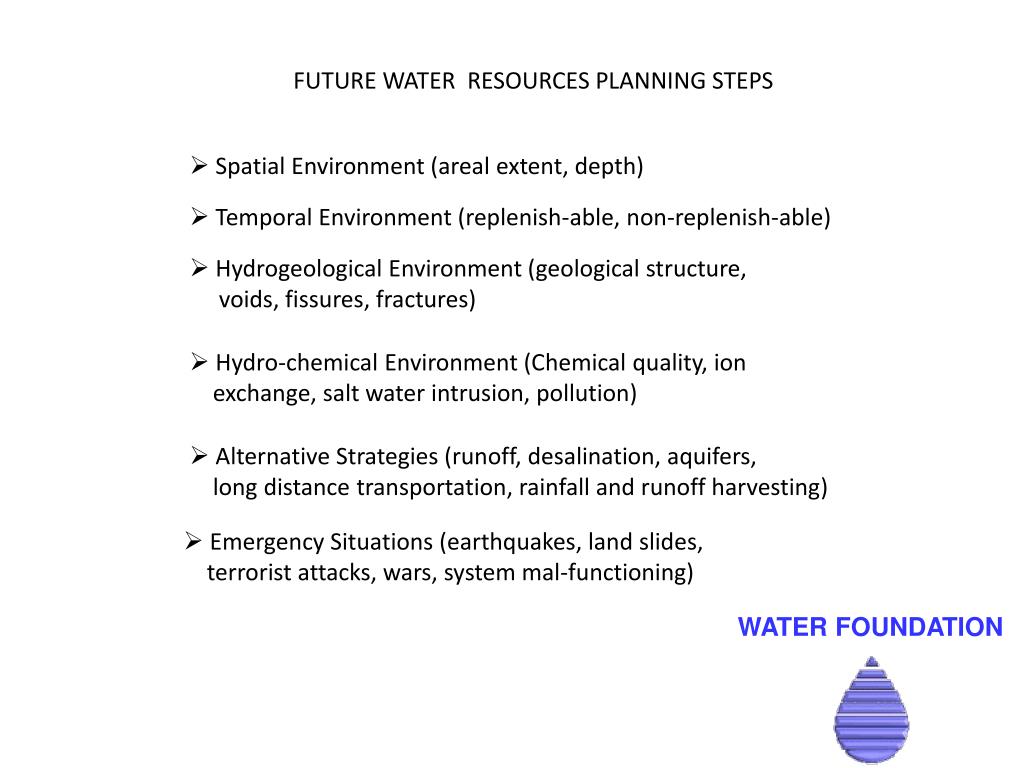 FUTURE WATER RESOURCES PLANNING STEPS

➢ Spatial Environment (areal extent, depth)

➢ Temporal Environment (replenish-able, non-replenish-able)

➢ Hydrogeological Environment (geological structure, voids, fissures, fractures)

➢ Hydro-chemical Environment (Chemical quality, ion exchange, salt water intrusion, pollution)

➢ Alternative Strategies (runoff, desalination, aquifers, long distance transportation, rainfall and runoff harvesting)

➢ Emergency Situations (earthquakes, land slides, terrorist attacks, wars, system mal-functioning)

WATER FOUNDATION